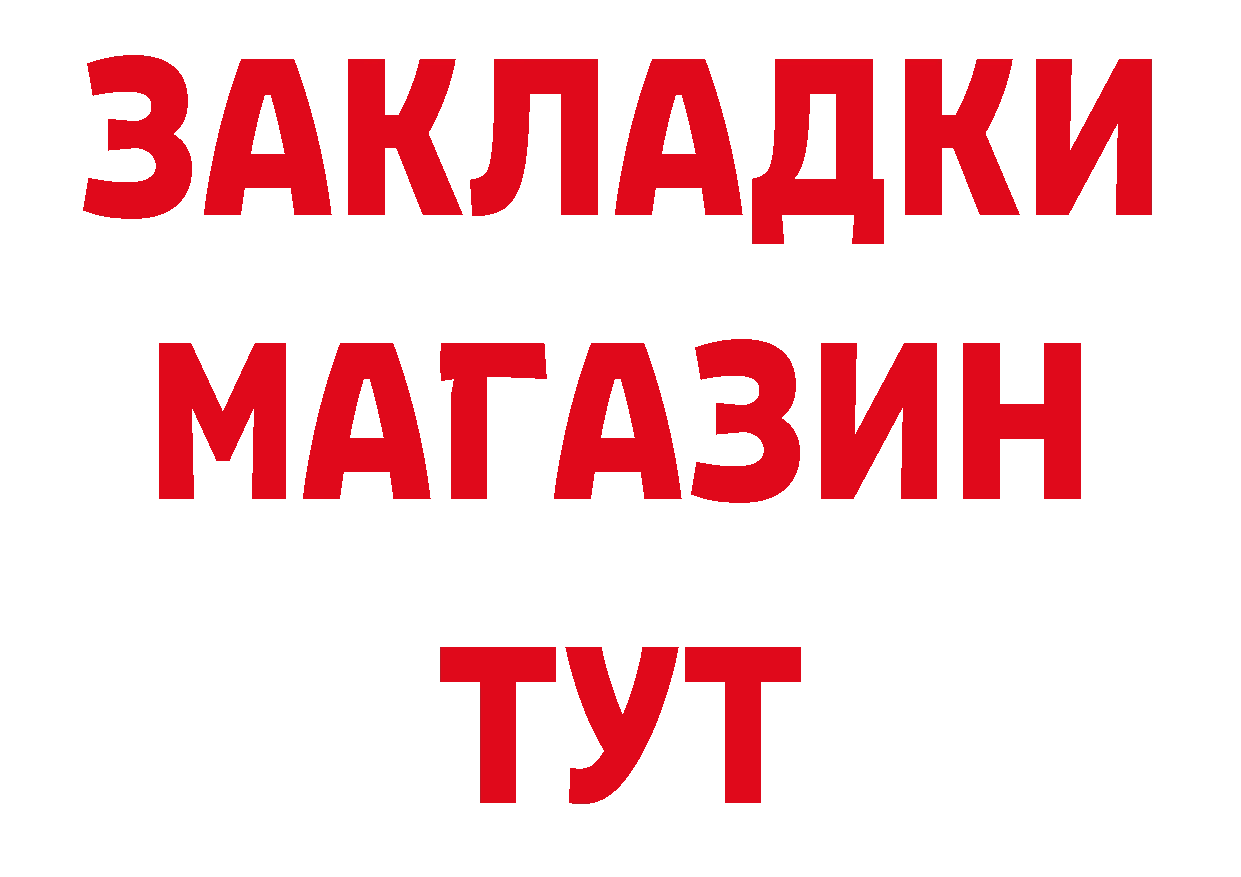 ЗАКЛАДКИ
МАГАЗИН
ТУТ